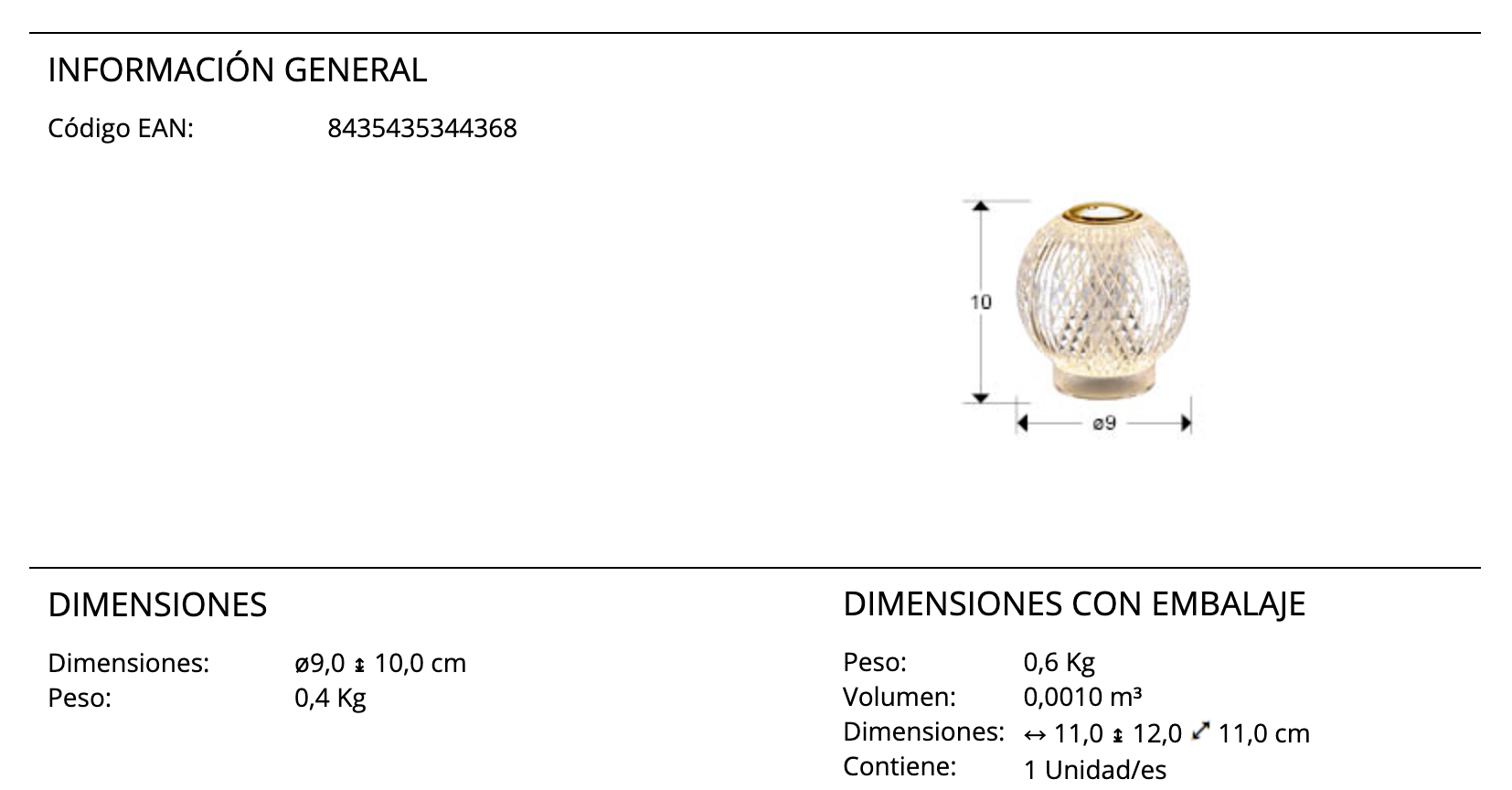 INFORMACIÓN GENERAL

Código EAN: 8435435344368

10

ø9

DIMENSIONES

Dimensiones: ø9,0 ↨ 10,0 cm
Peso: 0,4 Kg

DIMENSIONES CON EMBALAJE

Peso: 0,6 Kg
Volumen: 0,0010 m³
Dimensiones: ↔ 11,0 ↨ 12,0 ⤢ 11,0 cm
Contiene: 1 Unidad/es